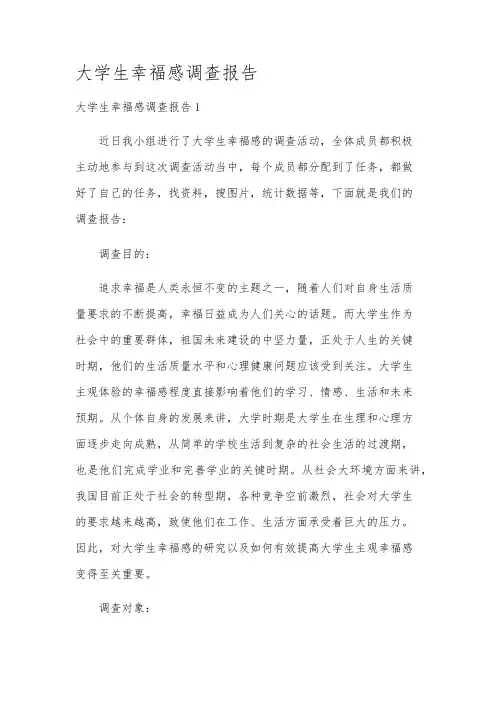 大学生幸福感调查报告

大学生幸福感调查报告1

近日我小组进行了大学生幸福感的调查活动，全体成员都积极主动地参与到这次调查活动当中，每个成员都分配到了任务，都做好了自己的任务，找资料，搜图片，统计数据等，下面就是我们的调查报告：

调查目的：

追求幸福是人类永恒不变的主题之一，随着人们对自身生活质量要求的不断提高，幸福日益成为人们关心的话题。而大学生作为社会中的重要群体，祖国未来建设的中坚力量，正处于人生的关键时期，他们的生活质量水平和心理健康问题应该受到关注。大学生主观体验的幸福感程度直接影响着他们的学习、情感、生活和未来预期。从个体自身的发展来讲，大学时期是大学生在生理和心理方面逐步走向成熟，从简单的学校生活到复杂的社会生活的过渡期，也是他们完成学业和完善学业的关键时期。从社会大环境方面来讲，我国目前正处于社会的转型期，各种竞争空前激烈，社会对大学生的要求越来越高，致使他们在工作、生活方面承受着巨大的压力。因此，对大学生幸福感的研究以及如何有效提高大学生主观幸福感变得至关重要。

调查对象：